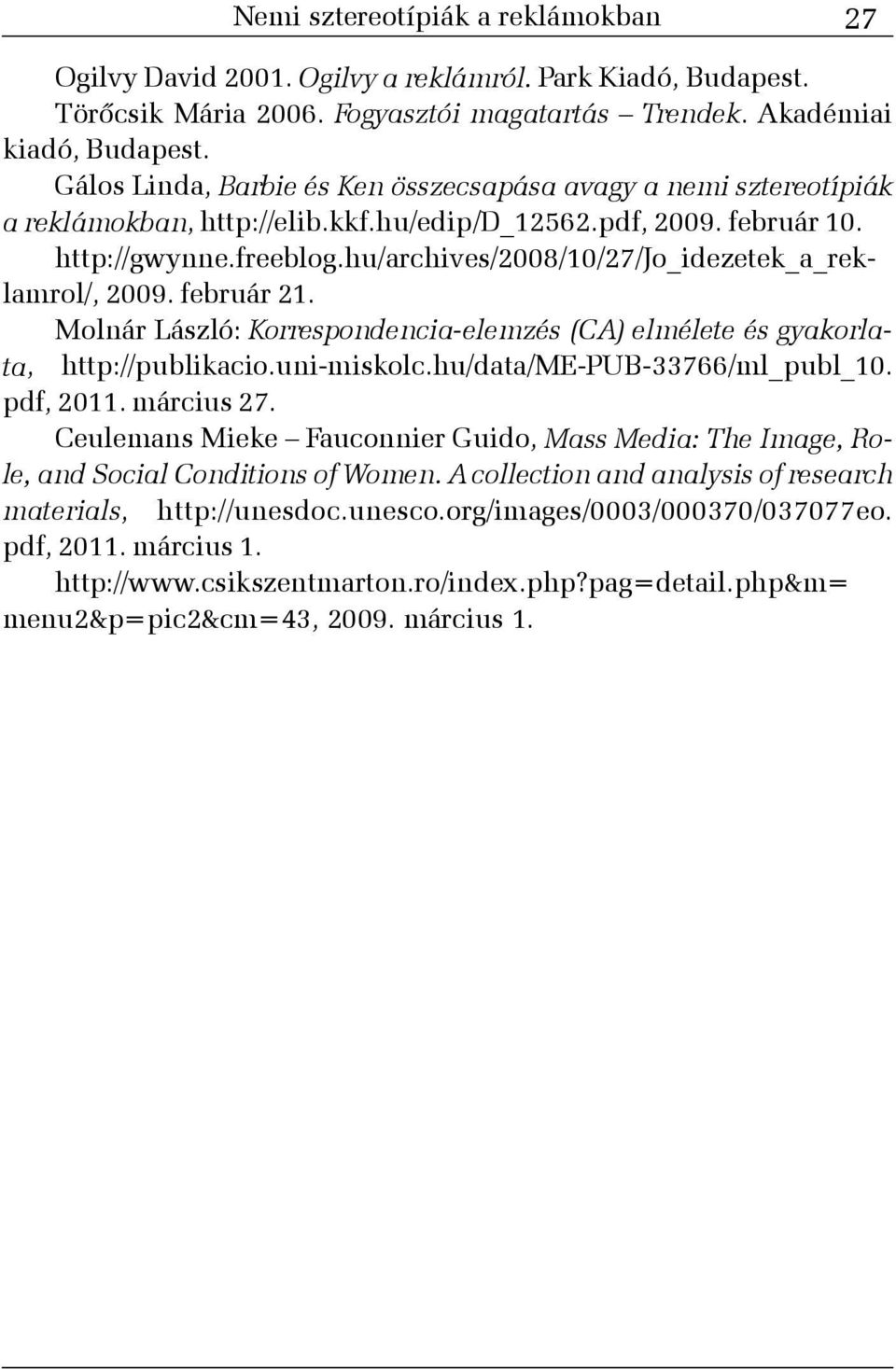 Nemi sztereotípiák a reklámokban 27

Ogilvy David 2001. Ogilvy a reklámról. Park Kiadó, Budapest.

Törőcsik Mária 2006. Fogyasztói magatartás – Trendek. Akadémiai kiadó, Budapest.

Gálos Linda, Barbie és Ken összecsapása avagy a nemi sztereotípiák a reklámokban, http://elib.kkf.hu/edip/D_12562.pdf, 2009. február 10.

http://gwynne.freeblog.hu/archives/2008/10/27/Jo_idezetek_a_reklamrol/, 2009. február 21.

Molnár László: Korrespondencia-elemzés (CA) elmélete és gyakorlata, http://publikacio.uni-miskolc.hu/data/ME-PUB-33766/ml_publ_10.pdf, 2011. március 27.

Ceulemans Mieke – Fauconnier Guido, Mass Media: The Image, Role, and Social Conditions of Women. A collection and analysis of research materials, http://unesdoc.unesco.org/images/0003/000370/037077eo.pdf, 2011. március 1.

http://www.csikszentmarton.ro/index.php?pag=detail.php&m=menu2&p=pic2&cm=43, 2009. március 1.